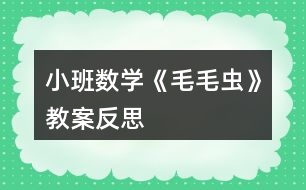 小班数学《毛毛虫》教案反思